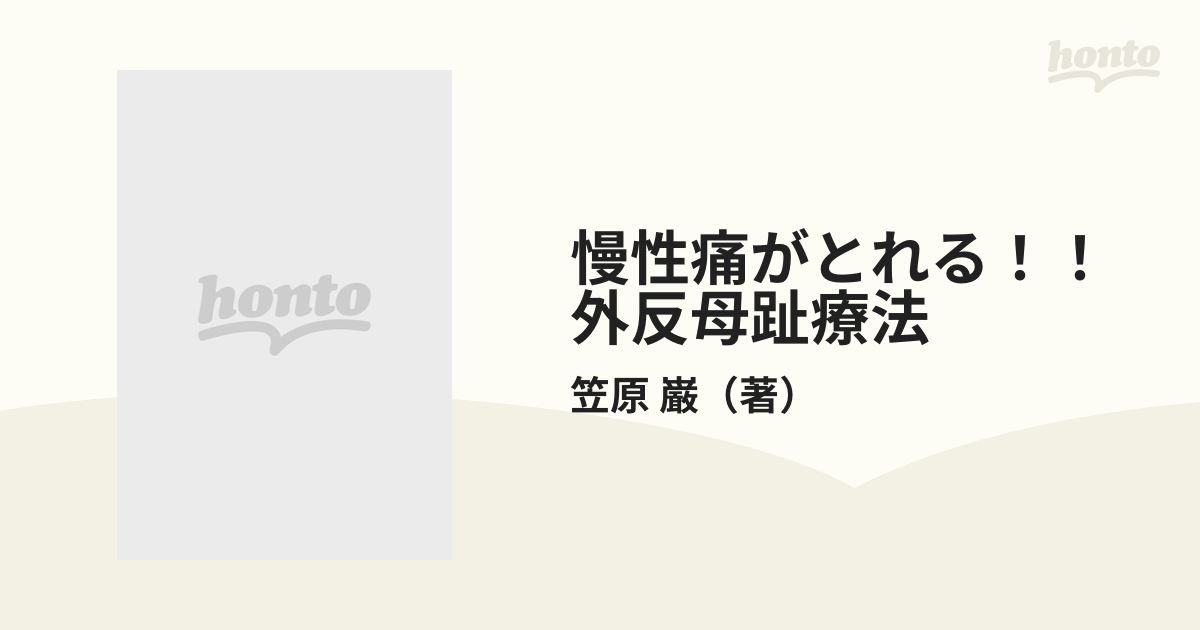 honto

honto

慢性痛がとれる！！外反母趾療法

笠原 巌（著）